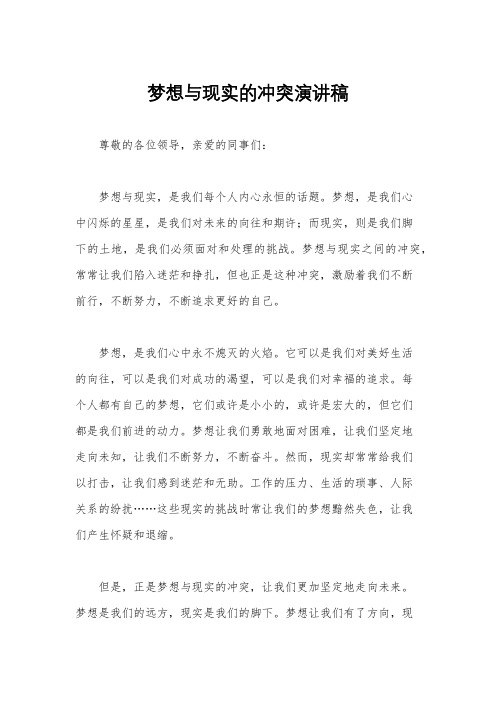 梦想与现实的冲突演讲稿

尊敬的各位领导，亲爱的同事们：

梦想与现实，是我们每个人内心永恒的话题。梦想，是我们心中闪烁的星星，是我们对未来的向往和期许；而现实，则是我们脚下的土地，是我们必须面对和处理的挑战。梦想与现实之间的冲突，常常让我们陷入迷茫和挣扎，但也正是这种冲突，激励着我们不断前行，不断努力，不断追求更好的自己。

梦想，是我们心中永不熄灭的火焰。它可以是我们对美好生活的向往，可以是我们对成功的渴望，可以是我们对幸福的追求。每个人都有自己的梦想，它们或许是小小的，或许是宏大的，但它们都是我们前进的动力。梦想让我们勇敢地面对困难，让我们坚定地走向未知，让我们不断努力，不断奋斗。然而，现实却常常给我们以打击，让我们感到迷茫和无助。工作的压力、生活的琐事、人际关系的纷扰……这些现实的挑战时常让我们的梦想黯然失色，让我们产生怀疑和退缩。

但是，正是梦想与现实的冲突，让我们更加坚定地走向未来。梦想是我们的远方，现实是我们的脚下。梦想让我们有了方向，现